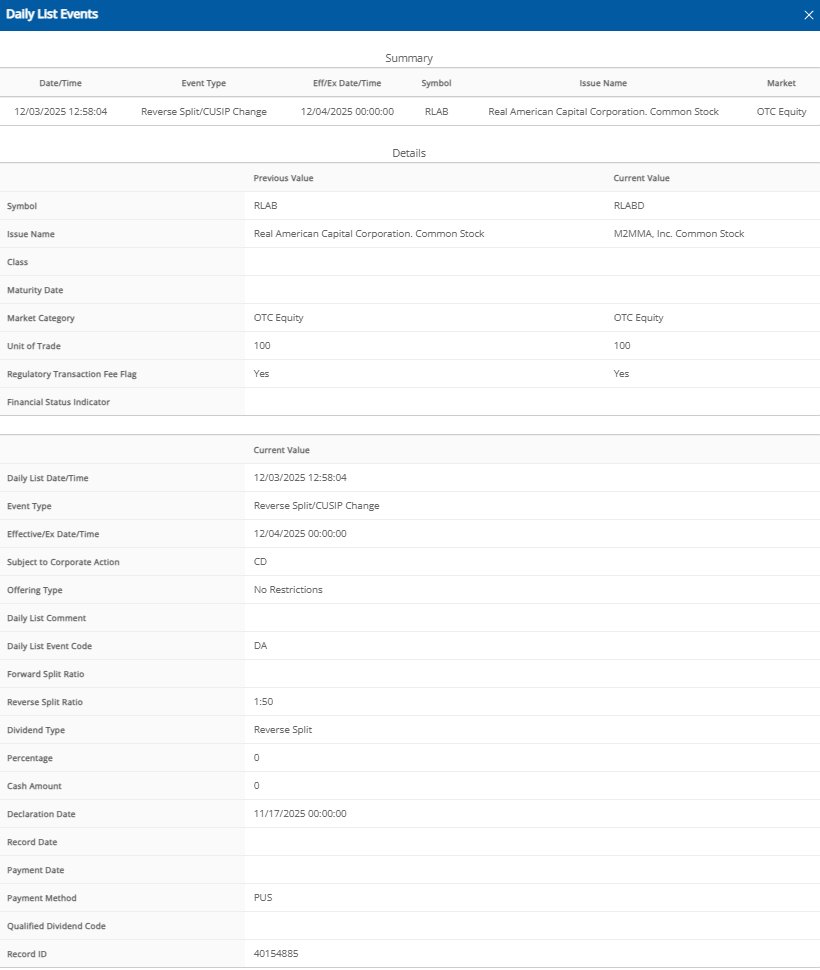 Daily List Events

×

Summary

| Date/Time | Event Type | Eff/Ex Date/Time | Symbol | Issue Name | Market |
|---|---|---|---|---|---|
| 12/03/2025 12:58:04 | Reverse Split/CUSIP Change | 12/04/2025 00:00:00 | RLAB | Real American Capital Corporation. Common Stock | OTC Equity |

Details

| | Previous Value | Current Value |
|---|---|---|
| Symbol | RLAB | RLABD |
| Issue Name | Real American Capital Corporation. Common Stock | M2MMA, Inc. Common Stock |
| Class | | |
| Maturity Date | | |
| Market Category | OTC Equity | OTC Equity |
| Unit of Trade | 100 | 100 |
| Regulatory Transaction Fee Flag | Yes | Yes |
| Financial Status Indicator | | |

| | Current Value |
|---|---|
| Daily List Date/Time | 12/03/2025 12:58:04 |
| Event Type | Reverse Split/CUSIP Change |
| Effective/Ex Date/Time | 12/04/2025 00:00:00 |
| Subject to Corporate Action | CD |
| Offering Type | No Restrictions |
| Daily List Comment | |
| Daily List Event Code | DA |
| Forward Split Ratio | |
| Reverse Split Ratio | 1:50 |
| Dividend Type | Reverse Split |
| Percentage | 0 |
| Cash Amount | 0 |
| Declaration Date | 11/17/2025 00:00:00 |
| Record Date | |
| Payment Date | |
| Payment Method | PUS |
| Qualified Dividend Code | |
| Record ID | 40154885 |